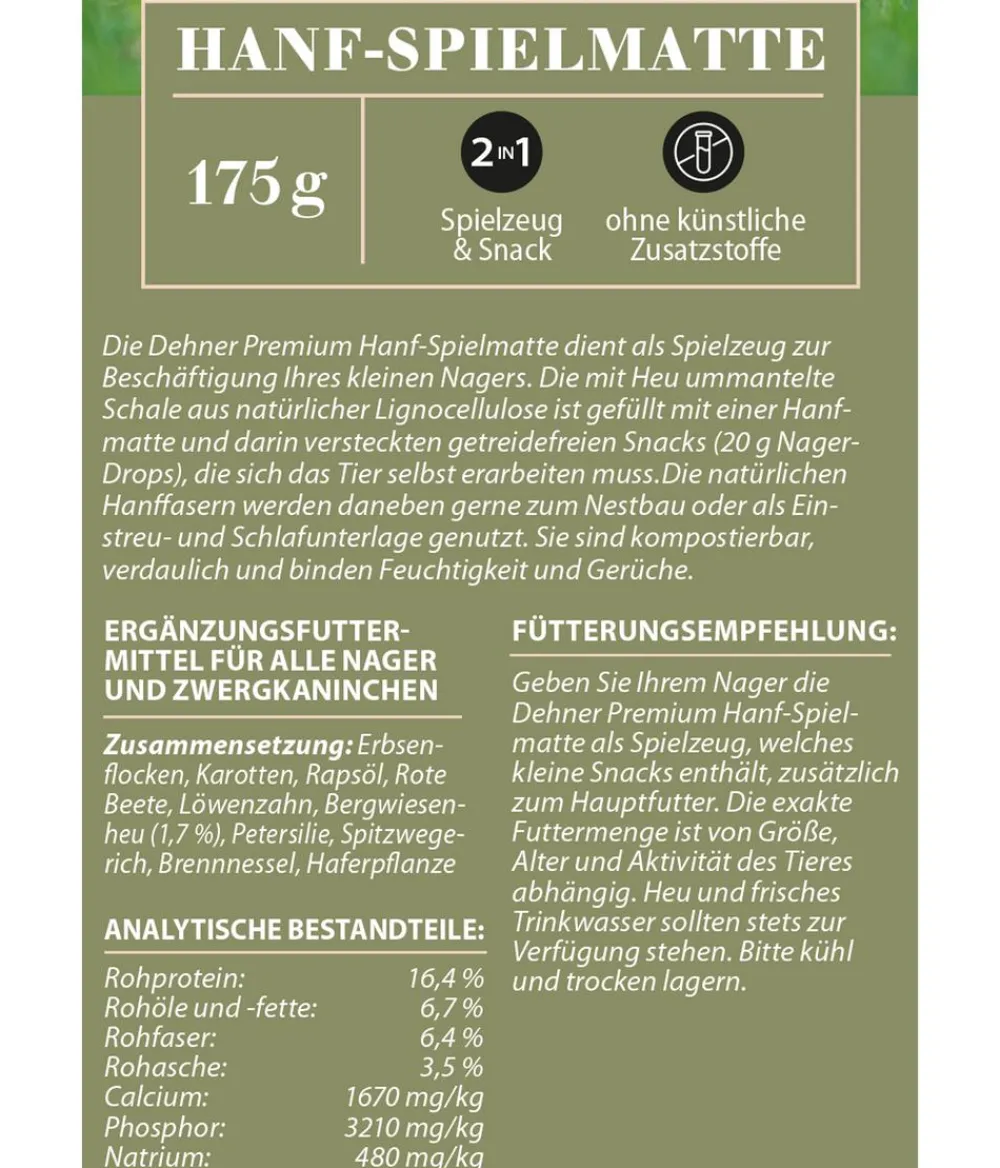 HANF-SPIELMATTE

175 g

2 IN 1

Spielzeug & Snack

ohne künstliche Zusatzstoffe

Die Dehner Premium Hanf-Spielmatte dient als Spielzeug zur Beschäftigung Ihres kleinen Nagers. Die mit Heu ummantelte Schale aus natürlicher Lignocellulose ist gefüllt mit einer Hanfmatte und darin versteckten getreidefreien Snacks (20 g Nager-Drops), die sich das Tier selbst erarbeiten muss.Die natürlichen Hanffasern werden daneben gerne zum Nestbau oder als Einstreu- und Schlafunterlage genutzt. Sie sind kompostierbar, verdaulich und binden Feuchtigkeit und Gerüche.

ERGÄNZUNGSFUTTERMITTEL FÜR ALLE NAGER UND ZWERGKANINCHEN

Zusammensetzung: Erbsenflocken, Karotten, Rapsöl, Rote Beete, Löwenzahn, Bergwiesenheu (1,7 %), Petersilie, Spitzwegerich, Brennnessel, Haferpflanze

ANALYTISCHE BESTANDTEILE:

Rohprotein: 16,4 %
Rohöle und -fette: 6,7 %
Rohfaser: 6,4 %
Rohasche: 3,5 %
Calcium: 1670 mg/kg
Phosphor: 3210 mg/kg
Natrium: 480 mg/kg

FÜTTERUNGSEMPFEHLUNG:

Geben Sie Ihrem Nager die Dehner Premium Hanf-Spielmatte als Spielzeug, welches kleine Snacks enthält, zusätzlich zum Hauptfutter. Die exakte Futtermenge ist von Größe, Alter und Aktivität des Tieres abhängig. Heu und frisches Trinkwasser sollten stets zur Verfügung stehen. Bitte kühl und trocken lagern.